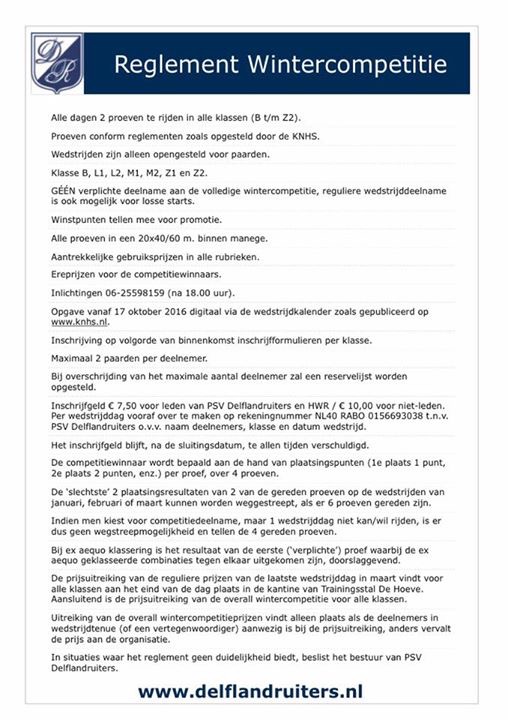 DR

Reglement Wintercompetitie

Alle dagen 2 proeven te rijden in alle klassen (B t/m Z2).

Proeven conform reglementen zoals opgesteld door de KNHS.

Wedstrijden zijn alleen opengesteld voor paarden.

Klasse B, L1, L2, M1, M2, Z1 en Z2.

GÉÉN verplichte deelname aan de volledige wintercompetitie, reguliere wedstrijddeelname is ook mogelijk voor losse starts.

Winstpunten tellen mee voor promotie.

Alle proeven in een 20x40/60 m. binnen manege.

Aantrekkelijke gebruiksprijzen in alle rubrieken.

Ereprijzen voor de competitiewinnaars.

Inlichtingen 06-25598159 (na 18.00 uur).

Opgave vanaf 17 oktober 2016 digitaal via de wedstrijdkalender zoals gepubliceerd op www.knhs.nl.

Inschrijving op volgorde van binnenkomst inschrijfformulieren per klasse.

Maximaal 2 paarden per deelnemer.

Bij overschrijding van het maximale aantal deelnemer zal een reservelijst worden opgesteld.

Inschrijfgeld € 7,50 voor leden van PSV Delflandruiters en HWR / € 10,00 voor niet-leden. Per wedstrijddag vooraf over te maken op rekeningnummer NL40 RABO 0156693038 t.n.v. PSV Delflandruiters o.v.v. naam deelnemers, klasse en datum wedstrijd.

Het inschrijfgeld blijft, na de sluitingsdatum, te allen tijden verschuldigd.

De competitiewinnaar wordt bepaald aan de hand van plaatsingspunten (1e plaats 1 punt, 2e plaats 2 punten, enz.) per proef, over 4 proeven.

De 'slechtste' 2 plaatsingsresultaten van 2 van de gereden proeven op de wedstrijden van januari, februari of maart kunnen worden weggestreept, als er 6 proeven gereden zijn.

Indien men kiest voor competitiedeelname, maar 1 wedstrijddag niet kan/wil rijden, is er dus geen wegstreepmogelijkheid en tellen de 4 gereden proeven.

Bij ex aequo klassering is het resultaat van de eerste ('verplichte') proef waarbij de ex aequo geklasseerde combinaties tegen elkaar uitgekomen zijn, doorslaggevend.

De prijsuitreiking van de reguliere prijzen van de laatste wedstrijddag in maart vindt voor alle klassen aan het eind van de dag plaats in de kantine van Trainingsstal De Hoeve. Aansluitend is de prijsuitreiking van de overall wintercompetitie voor alle klassen.

Uitreiking van de overall wintercompetitieprijzen vindt alleen plaats als de deelnemers in wedstrijdtenue (of een vertegenwoordiger) aanwezig is bij de prijsuitreiking, anders vervalt de prijs aan de organisatie.

In situaties waar het reglement geen duidelijkheid biedt, beslist het bestuur van PSV Delflandruiters.

www.delflandruiters.nl